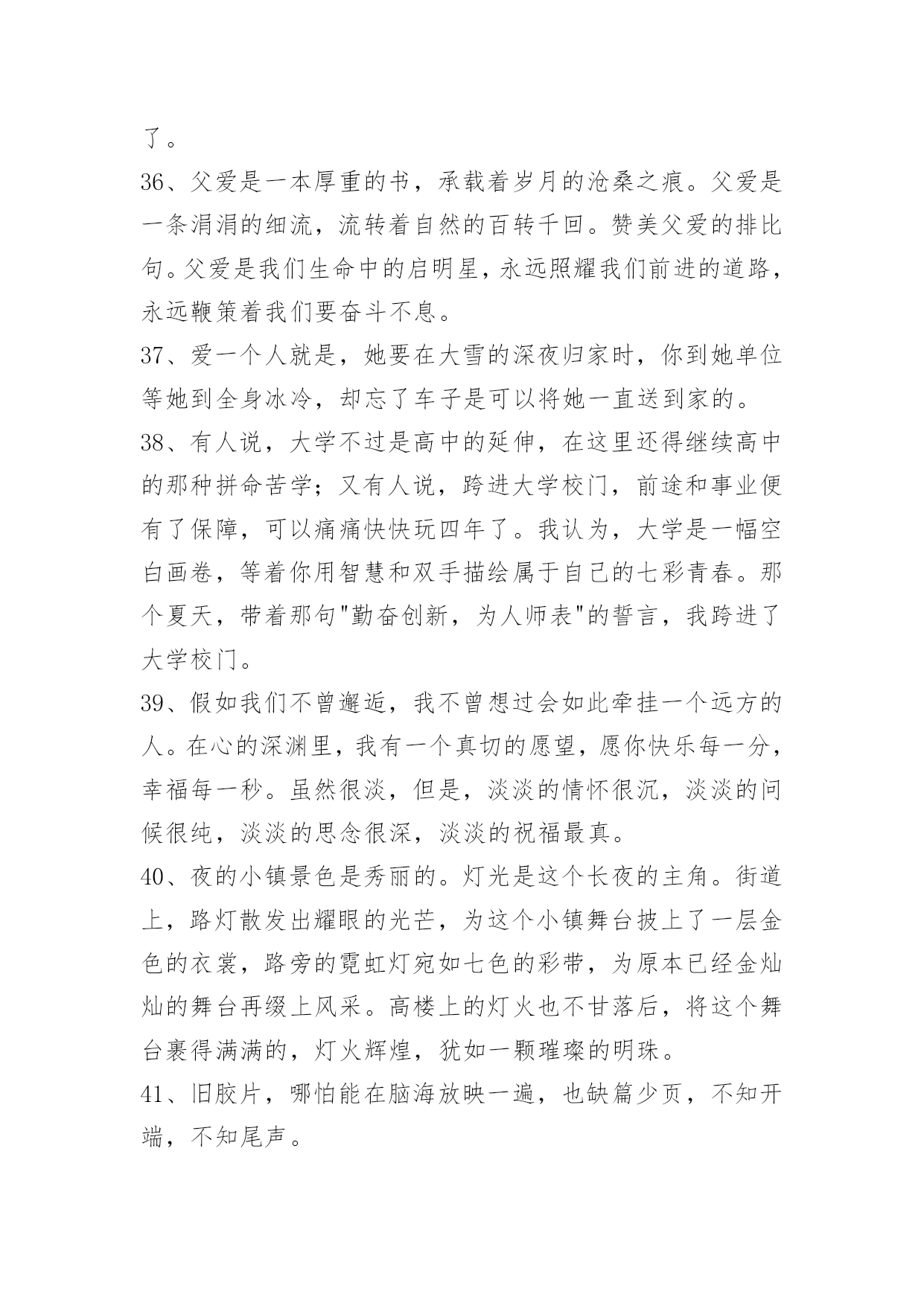 了。

36、父爱是一本厚重的书，承载着岁月的沧桑之痕。父爱是一条涓涓的细流，流转着自然的百转千回。赞美父爱的排比句。父爱是我们生命中的启明星，永远照耀我们前进的道路，永远鞭策着我们要奋斗不息。

37、爱一个人就是，她要在大雪的深夜归家时，你到她单位等她到全身冰冷，却忘了车子是可以将她一直送到家的。

38、有人说，大学不过是高中的延伸，在这里还得继续高中的那种拼命苦学；又有人说，跨进大学校门，前途和事业便有了保障，可以痛痛快快玩四年了。我认为，大学是一幅空白画卷，等着你用智慧和双手描绘属于自己的七彩青春。那个夏天，带着那句"勤奋创新，为人师表"的誓言，我跨进了大学校门。

39、假如我们不曾邂逅，我不曾想过会如此牵挂一个远方的人。在心的深渊里，我有一个真切的愿望，愿你快乐每一分，幸福每一秒。虽然很淡，但是，淡淡的情怀很沉，淡淡的问候很纯，淡淡的思念很深，淡淡的祝福最真。

40、夜的小镇景色是秀丽的。灯光是这个长夜的主角。街道上，路灯散发出耀眼的光芒，为这个小镇舞台披上了一层金色的衣裳，路旁的霓虹灯宛如七色的彩带，为原本已经金灿灿的舞台再缀上风采。高楼上的灯火也不甘落后，将这个舞台裹得满满的，灯火辉煌，犹如一颗璀璨的明珠。

41、旧胶片，哪怕能在脑海放映一遍，也缺篇少页，不知开端，不知尾声。